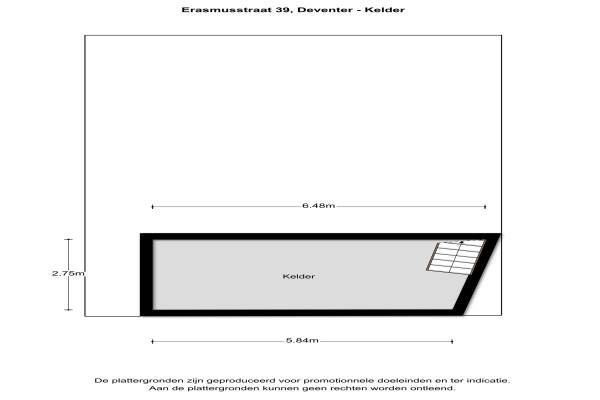 Erasmusstraat 39, Deventer - Kelder

6.48m

2.75m

Kelder

5.84m

De plattergronden zijn geproduceerd voor promotionnele doeleinden en ter indicatie.
Aan de plattergronden kunnen geen rechten worden ontleend.